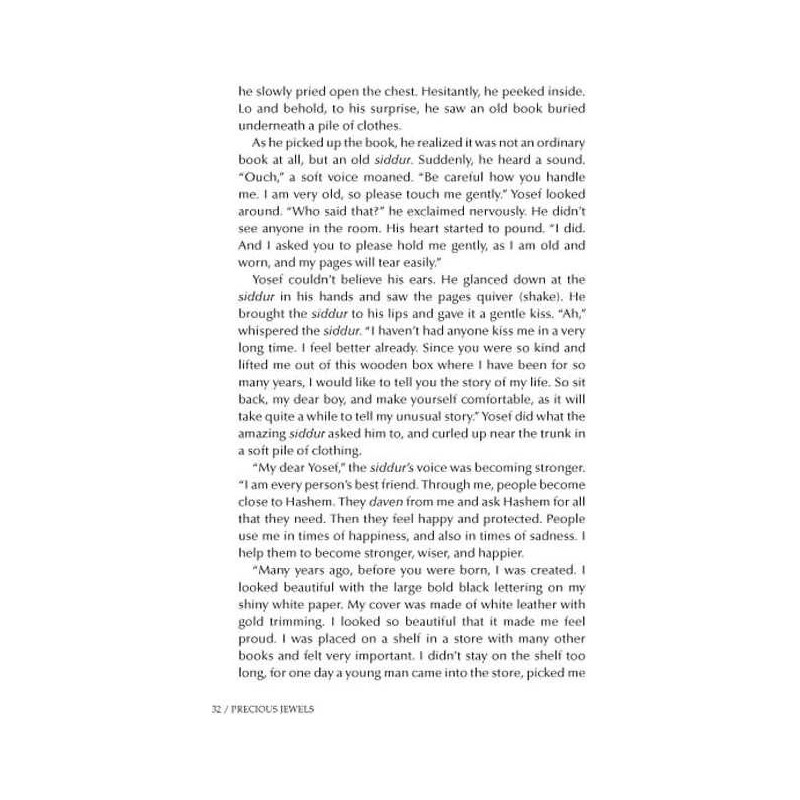 he slowly pried open the chest. Hesitantly, he peeked inside. Lo and behold, to his surprise, he saw an old book buried underneath a pile of clothes.

As he picked up the book, he realized it was not an ordinary book at all, but an old siddur. Suddenly, he heard a sound. "Ouch," a soft voice moaned. "Be careful how you handle me. I am very old, so please touch me gently." Yosef looked around. "Who said that?" he exclaimed nervously. He didn't see anyone in the room. His heart started to pound. "I did. And I asked you to please hold me gently, as I am old and worn, and my pages will tear easily."

Yosef couldn't believe his ears. He glanced down at the siddur in his hands and saw the pages quiver (shake). He brought the siddur to his lips and gave it a gentle kiss. "Ah," whispered the siddur. "I haven't had anyone kiss me in a very long time. I feel better already. Since you were so kind and lifted me out of this wooden box where I have been for so many years, I would like to tell you the story of my life. So sit back, my dear boy, and make yourself comfortable, as it will take quite a while to tell my unusual story." Yosef did what the amazing siddur asked him to, and curled up near the trunk in a soft pile of clothing.

"My dear Yosef," the siddur's voice was becoming stronger. "I am every person's best friend. Through me, people become close to Hashem. They daven from me and ask Hashem for all that they need. Then they feel happy and protected. People use me in times of happiness, and also in times of sadness. I help them to become stronger, wiser, and happier.

"Many years ago, before you were born, I was created. I looked beautiful with the large bold black lettering on my shiny white paper. My cover was made of white leather with gold trimming. I looked so beautiful that it made me feel proud. I was placed on a shelf in a store with many other books and felt very important. I didn't stay on the shelf too long, for one day a young man came into the store, picked me

32 / PRECIOUS JEWELS